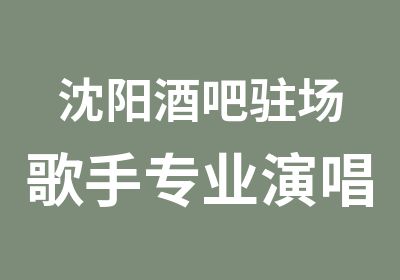 沈阳酒吧驻场
歌手专业演唱